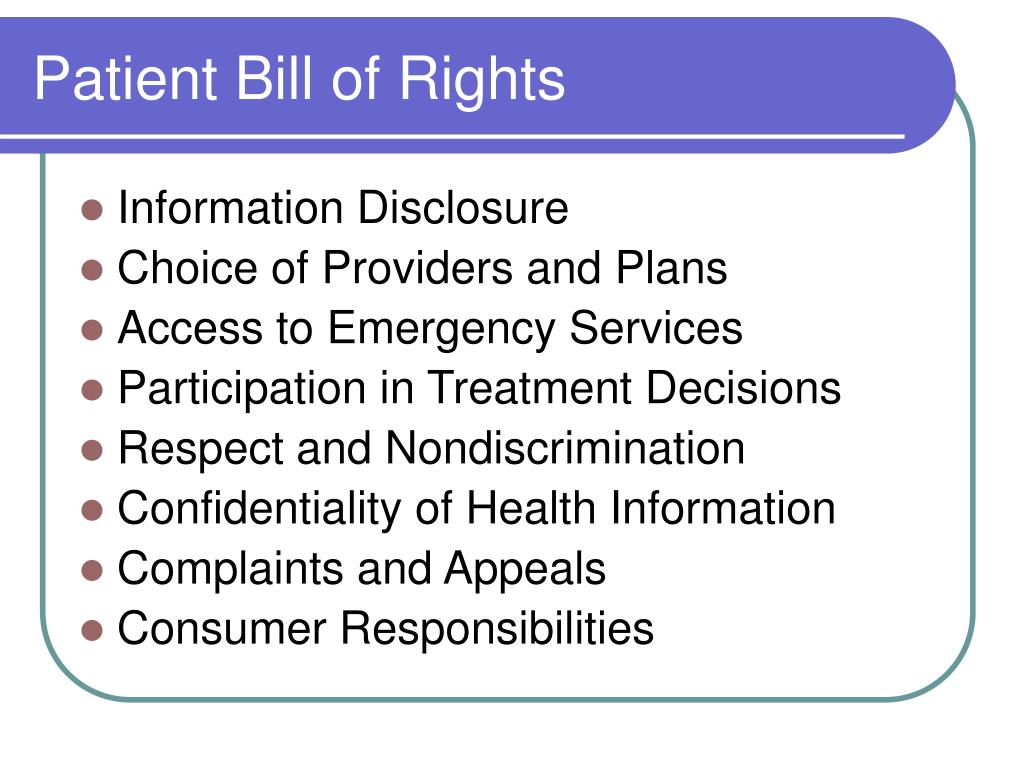 Patient Bill of Rights

- Information Disclosure
- Choice of Providers and Plans
- Access to Emergency Services
- Participation in Treatment Decisions
- Respect and Nondiscrimination
- Confidentiality of Health Information
- Complaints and Appeals
- Consumer Responsibilities